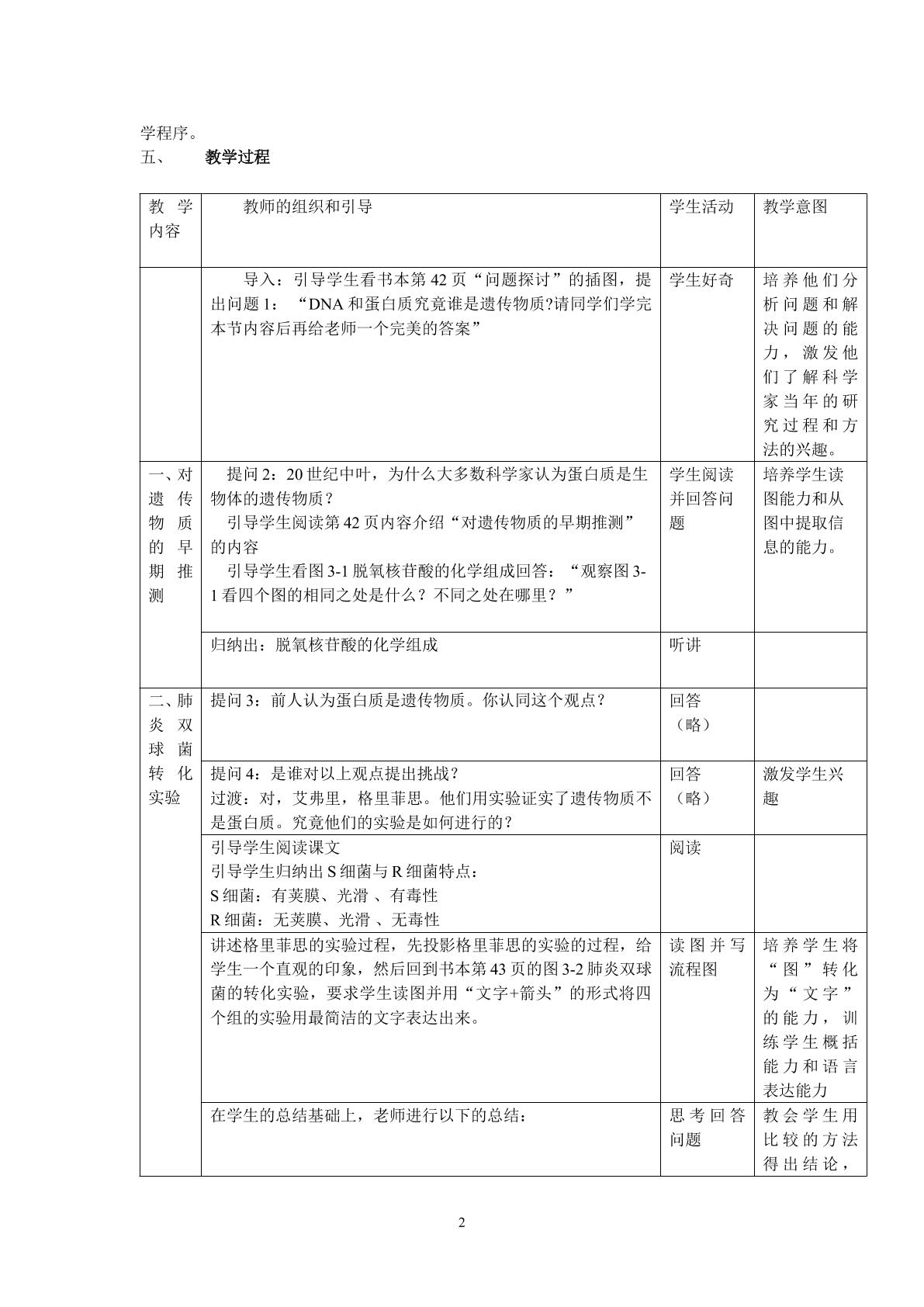 学程序。

五、 教学过程

| 教学内容 | 教师的组织和引导 | 学生活动 | 教学意图 |
|---|---|---|---|
|  | 导入：引导学生看书本第42页“问题探讨”的插图，提出问题1：“DNA和蛋白质究竟谁是遗传物质?请同学们学完本节内容后再给老师一个完美的答案” | 学生好奇 | 培养他们分析问题和解决问题的能力，激发他们了解科学家当年的研究过程和方法的兴趣。 |
| 一、对遗传物质的早期推测 | 提问2：20世纪中叶，为什么大多数科学家认为蛋白质是生物体的遗传物质？ 引导学生阅读第42页内容介绍“对遗传物质的早期推测”的内容 引导学生看图3-1脱氧核苷酸的化学组成回答：“观察图3-1看四个图的相同之处是什么？不同之处在哪里？” | 学生阅读并回答问题 | 培养学生读图能力和从图中提取信息的能力。 |
|  | 归纳出：脱氧核苷酸的化学组成 | 听讲 |  |
| 二、肺炎双球菌转化实验 | 提问3：前人认为蛋白质是遗传物质。你认同这个观点？ | 回答（略） |  |
|  | 提问4：是谁对以上观点提出挑战？ 过渡：对，艾弗里，格里菲思。他们用实验证实了遗传物质不是蛋白质。究竟他们的实验是如何进行的？ | 回答（略） | 激发学生兴趣 |
|  | 引导学生阅读课文 引导学生归纳出S细菌与R细菌特点： S细菌：有荚膜、光滑 、有毒性 R细菌：无荚膜、光滑 、无毒性 | 阅读 |  |
|  | 讲述格里菲思的实验过程，先投影格里菲思的实验的过程，给学生一个直观的印象，然后回到书本第43页的图3-2肺炎双球菌的转化实验，要求学生读图并用“文字+箭头”的形式将四个组的实验用最简洁的文字表达出来。 | 读图并写流程图 | 培养学生将“图”转化为“文字”的能力，训练学生概括能力和语言表达能力 |
|  | 在学生的总结基础上，老师进行以下的总结： | 思考回答问题 | 教会学生用比较的方法得出结论， |

2